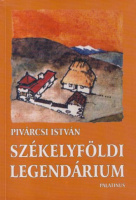 PIVÁRCSI ISTVÁN

SZÉKELYFÖLDI LEGENDÁRIUM

PALATINUS